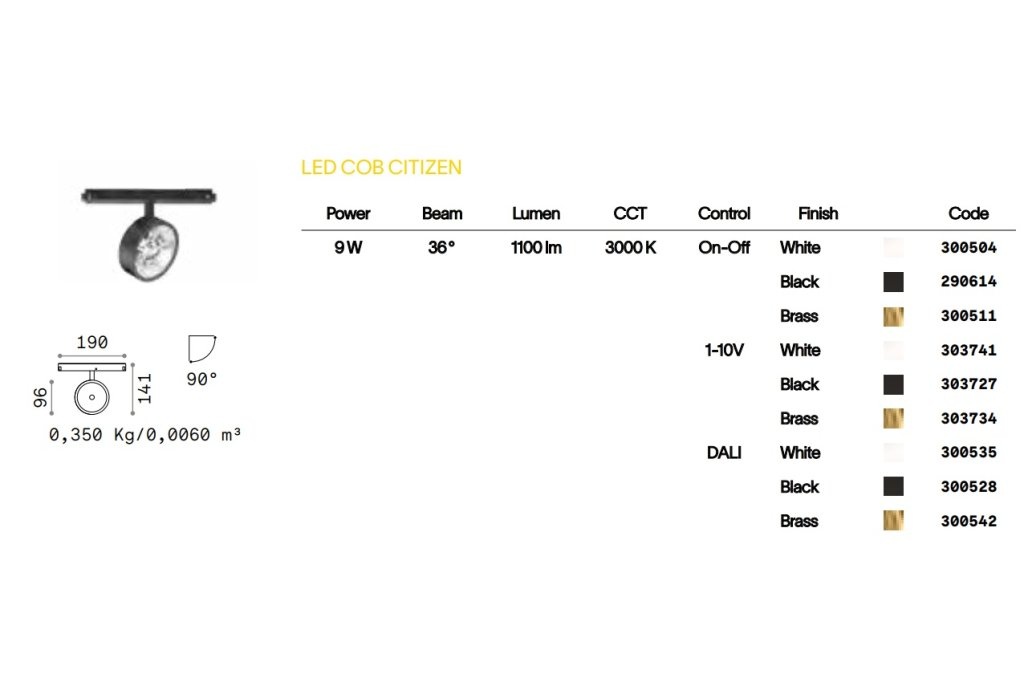 190

96

141

90°

0,350 Kg/0,0060 m³

LED COB CITIZEN

| Power | Beam | Lumen | CCT | Control | Finish | | Code |
|---|---|---|---|---|---|---|---|
| 9 W | 36° | 1100 lm | 3000 K | On-Off | White | | 300504 |
| | | | | | Black | | 290614 |
| | | | | | Brass | | 300511 |
| | | | | 1-10V | White | | 303741 |
| | | | | | Black | | 303727 |
| | | | | | Brass | | 303734 |
| | | | | DALI | White | | 300535 |
| | | | | | Black | | 300528 |
| | | | | | Brass | | 300542 |